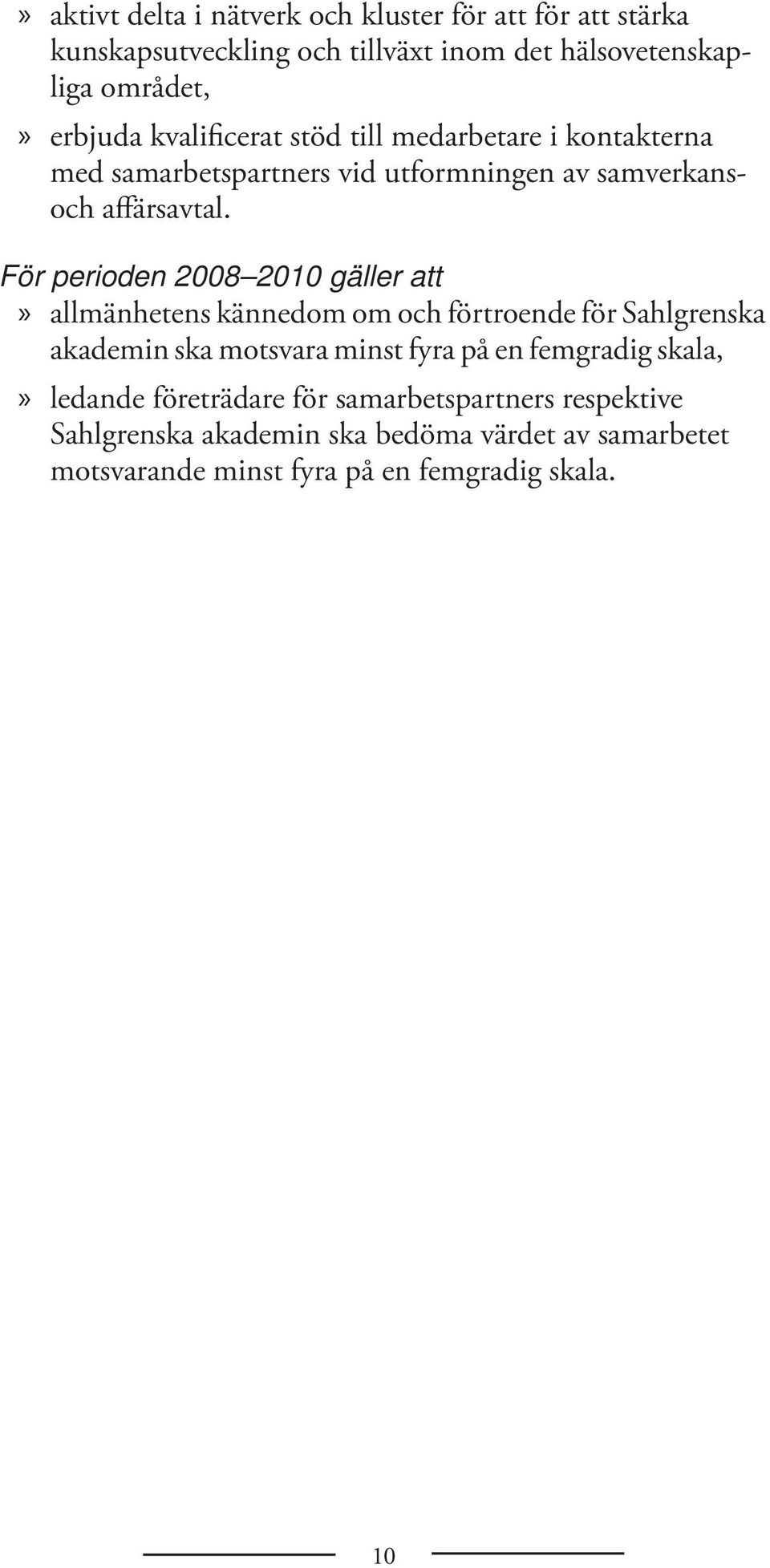 » aktivt delta i nätverk och kluster för att för att stärka kunskapsutveckling och tillväxt inom det hälsovetenskapliga området,

» erbjuda kvalificerat stöd till medarbetare i kontakterna med samarbetspartners vid utformningen av samverkans- och affärsavtal.

För perioden 2008–2010 gäller att

» allmänhetens kännedom om och förtroende för Sahlgrenska akademin ska motsvara minst fyra på en femgradig skala,

» ledande företrädare för samarbetspartners respektive Sahlgrenska akademin ska bedöma värdet av samarbetet motsvarande minst fyra på en femgradig skala.

10